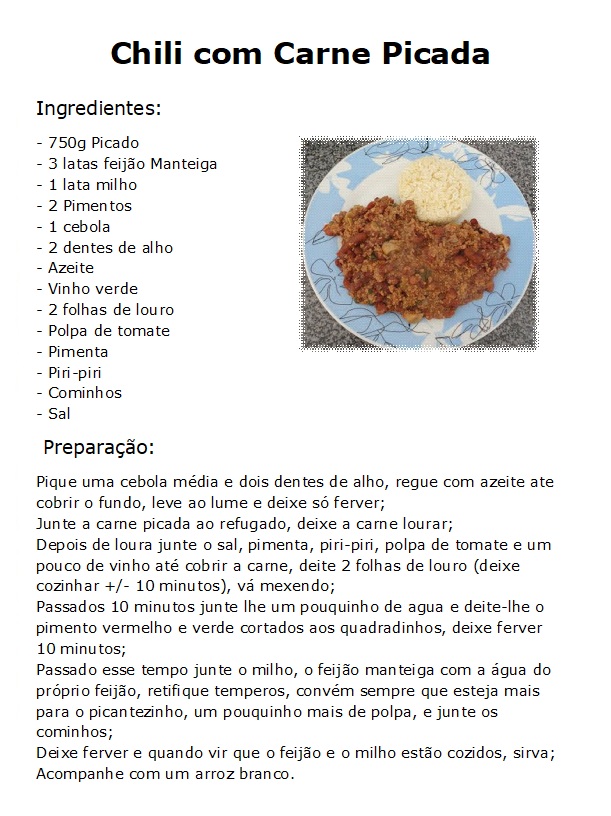 Chili com Carne Picada

Ingredientes:

- 750g Picado
- 3 latas feijão Manteiga
- 1 lata milho
- 2 Pimentos
- 1 cebola
- 2 dentes de alho
- Azeite
- Vinho verde
- 2 folhas de louro
- Polpa de tomate
- Pimenta
- Piri-piri
- Cominhos
- Sal

Preparação:

Pique uma cebola média e dois dentes de alho, regue com azeite ate cobrir o fundo, leve ao lume e deixe só ferver;
Junte a carne picada ao refugado, deixe a carne lourar;
Depois de loura junte o sal, pimenta, piri-piri, polpa de tomate e um pouco de vinho até cobrir a carne, deite 2 folhas de louro (deixe cozinhar +/- 10 minutos), vá mexendo;
Passados 10 minutos junte lhe um pouquinho de agua e deite-lhe o pimento vermelho e verde cortados aos quadradinhos, deixe ferver 10 minutos;
Passado esse tempo junte o milho, o feijão manteiga com a água do próprio feijão, retifique temperos, convém sempre que esteja mais para o picantezinho, um pouquinho mais de polpa, e junte os cominhos;
Deixe ferver e quando vir que o feijão e o milho estão cozidos, sirva;
Acompanhe com um arroz branco.